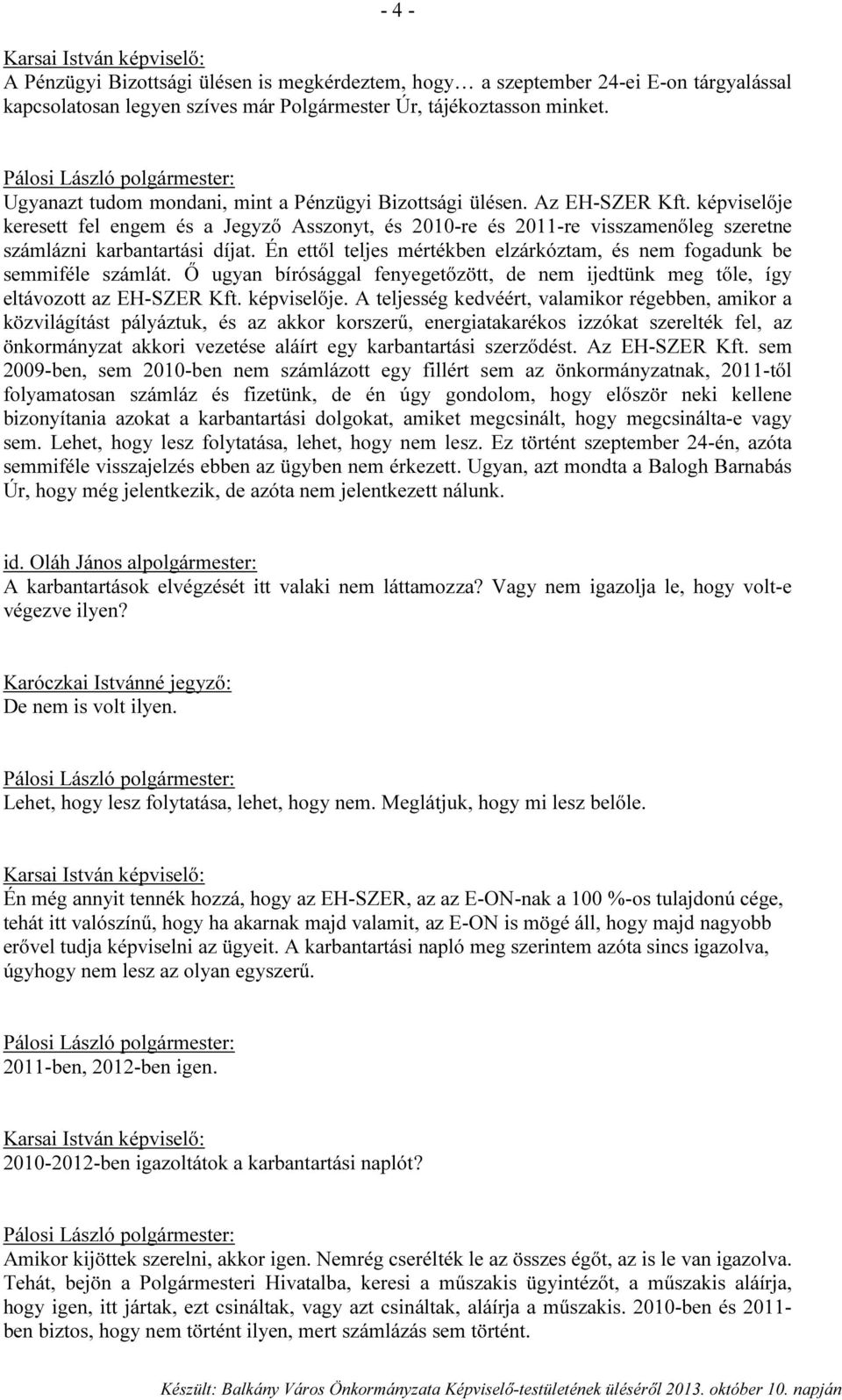 - 4 -

Karsai István képviselő:
A Pénzügyi Bizottsági ülésen is megkérdeztem, hogy… a szeptember 24-ei E-on tárgyalással kapcsolatosan legyen szíves már Polgármester Úr, tájékoztasson minket.

Pálosi László polgármester:
Ugyanazt tudom mondani, mint a Pénzügyi Bizottsági ülésen. Az EH-SZER Kft. képviselője keresett fel engem és a Jegyző Asszonyt, és 2010-re és 2011-re visszamenőleg szeretne számlázni karbantartási díjat. Én ettől teljes mértékben elzárkóztam, és nem fogadunk be semmiféle számlát. Ő ugyan bírósággal fenyegetőzött, de nem ijedtünk meg tőle, így eltávozott az EH-SZER Kft. képviselője. A teljesség kedvéért, valamikor régebben, amikor a közvilágítást pályáztuk, és az akkor korszerű, energiatakarékos izzókat szerelték fel, az önkormányzat akkori vezetése aláírt egy karbantartási szerződést. Az EH-SZER Kft. sem 2009-ben, sem 2010-ben nem számlázott egy fillért sem az önkormányzatnak, 2011-től folyamatosan számláz és fizetünk, de én úgy gondolom, hogy először neki kellene bizonyítania azokat a karbantartási dolgokat, amiket megcsinált, hogy megcsinálta-e vagy sem. Lehet, hogy lesz folytatása, lehet, hogy nem lesz. Ez történt szeptember 24-én, azóta semmiféle visszajelzés ebben az ügyben nem érkezett. Ugyan, azt mondta a Balogh Barnabás Úr, hogy még jelentkezik, de azóta nem jelentkezett nálunk.

id. Oláh János alpolgármester:
A karbantartások elvégzését itt valaki nem láttamozza? Vagy nem igazolja le, hogy volt-e végezve ilyen?

Karóczkai Istvánné jegyző:
De nem is volt ilyen.

Pálosi László polgármester:
Lehet, hogy lesz folytatása, lehet, hogy nem. Meglátjuk, hogy mi lesz belőle.

Karsai István képviselő:
Én még annyit tennék hozzá, hogy az EH-SZER, az az E-ON-nak a 100 %-os tulajdonú cége, tehát itt valószínű, hogy ha akarnak majd valamit, az E-ON is mögé áll, hogy majd nagyobb erővel tudja képviselni az ügyeit. A karbantartási napló meg szerintem azóta sincs igazolva, úgyhogy nem lesz az olyan egyszerű.

Pálosi László polgármester:
2011-ben, 2012-ben igen.

Karsai István képviselő:
2010-2012-ben igazoltátok a karbantartási naplót?

Pálosi László polgármester:
Amikor kijöttek szerelni, akkor igen. Nemrég cserélték le az összes égőt, az is le van igazolva. Tehát, bejön a Polgármesteri Hivatalba, keresi a műszakis ügyintézőt, a műszakis aláírja, hogy igen, itt jártak, ezt csináltak, vagy azt csináltak, aláírja a műszakis. 2010-ben és 2011-ben biztos, hogy nem történt ilyen, mert számlázás sem történt.

Készült: Balkány Város Önkormányzata Képviselő-testületének üléséről 2013. október 10. napján